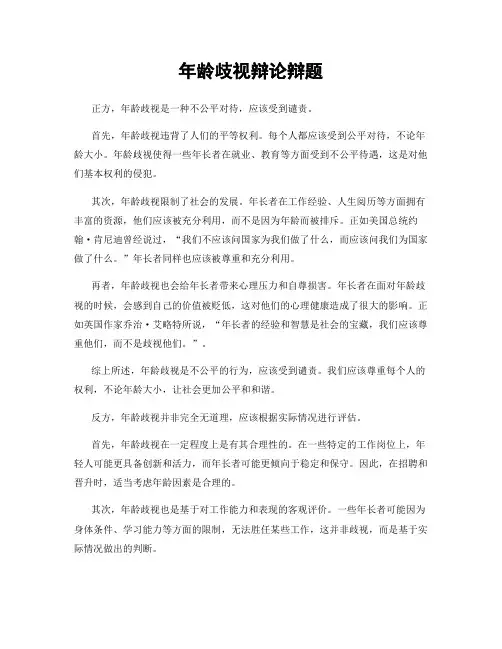 年龄歧视辩论辩题

正方，年龄歧视是一种不公平对待，应该受到谴责。

首先，年龄歧视违背了人们的平等权利。每个人都应该受到公平对待，不论年龄大小。年龄歧视使得一些年长者在就业、教育等方面受到不公平待遇，这是对他们基本权利的侵犯。

其次，年龄歧视限制了社会的发展。年长者在工作经验、人生阅历等方面拥有丰富的资源，他们应该被充分利用，而不是因为年龄而被排斥。正如美国总统约翰·肯尼迪曾经说过，“我们不应该问国家为我们做了什么，而应该问我们为国家做了什么。”年长者同样也应该被尊重和充分利用。

再者，年龄歧视也会给年长者带来心理压力和自尊损害。年长者在面对年龄歧视的时候，会感到自己的价值被贬低，这对他们的心理健康造成了很大的影响。正如英国作家乔治·艾略特所说，“年长者的经验和智慧是社会的宝藏，我们应该尊重他们，而不是歧视他们。”。

综上所述，年龄歧视是不公平的行为，应该受到谴责。我们应该尊重每个人的权利，不论年龄大小，让社会更加公平和和谐。

反方，年龄歧视并非完全无道理，应该根据实际情况进行评估。

首先，年龄歧视在一定程度上是有其合理性的。在一些特定的工作岗位上，年轻人可能更具备创新和活力，而年长者可能更倾向于稳定和保守。因此，在招聘和晋升时，适当考虑年龄因素是合理的。

其次，年龄歧视也是基于对工作能力和表现的客观评价。一些年长者可能因为身体条件、学习能力等方面的限制，无法胜任某些工作，这并非歧视，而是基于实际情况做出的判断。